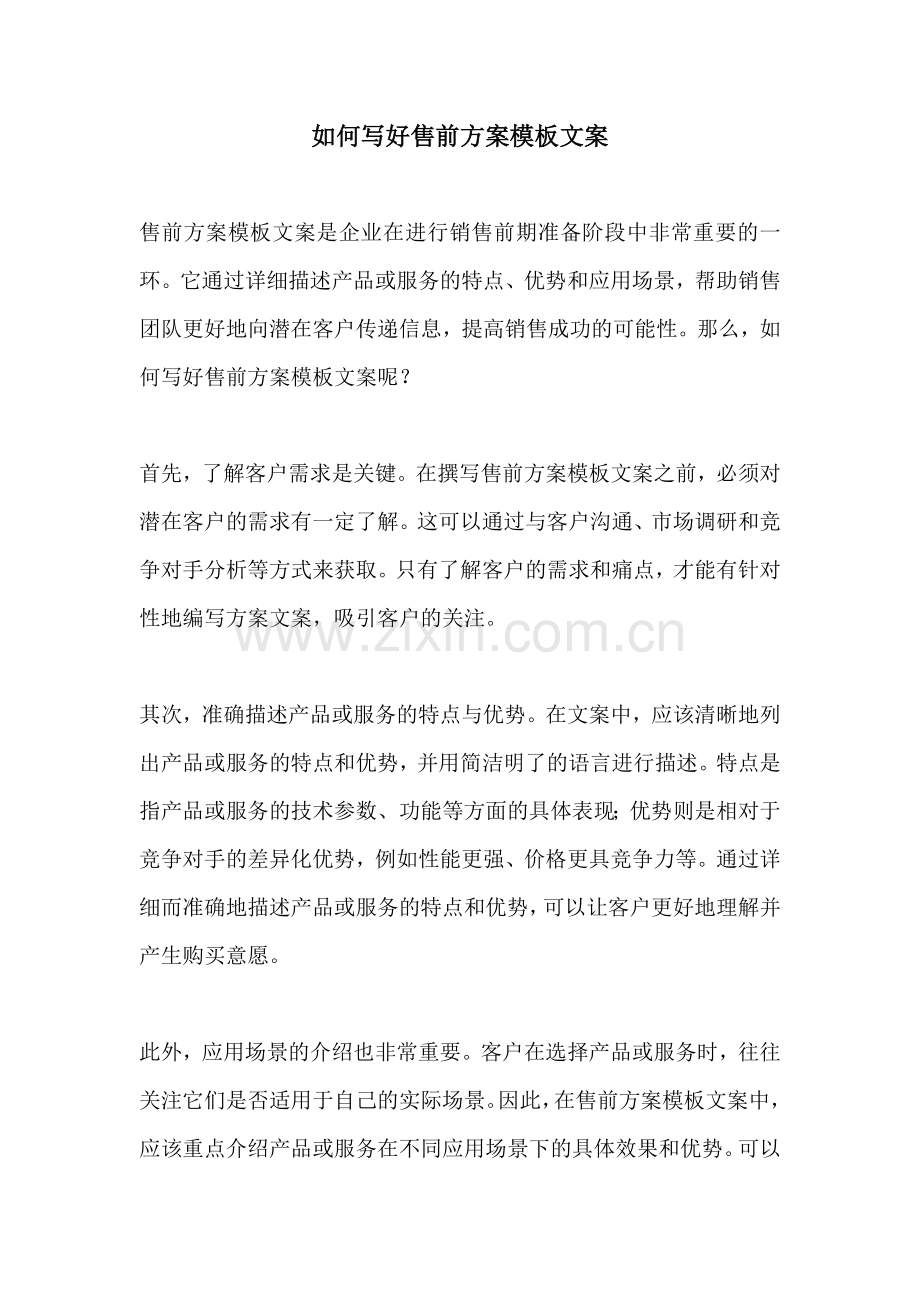 如何写好售前方案模板文案

售前方案模板文案是企业在进行销售前期准备阶段中非常重要的一环。它通过详细描述产品或服务的特点、优势和应用场景，帮助销售团队更好地向潜在客户传递信息，提高销售成功的可能性。那么，如何写好售前方案模板文案呢？

首先，了解客户需求是关键。在撰写售前方案模板文案之前，必须对潜在客户的需求有一定了解。这可以通过与客户沟通、市场调研和竞争对手分析等方式来获取。只有了解客户的需求和痛点，才能有针对性地编写方案文案，吸引客户的关注。

www.zixin.com.cn

其次，准确描述产品或服务的特点与优势。在文案中，应该清晰地列出产品或服务的特点和优势，并用简洁明了的语言进行描述。特点是指产品或服务的技术参数、功能等方面的具体表现；优势则是相对于竞争对手的差异化优势，例如性能更强、价格更具竞争力等。通过详细而准确地描述产品或服务的特点和优势，可以让客户更好地理解并产生购买意愿。

此外，应用场景的介绍也非常重要。客户在选择产品或服务时，往往关注它们是否适用于自己的实际场景。因此，在售前方案模板文案中，应该重点介绍产品或服务在不同应用场景下的具体效果和优势。可以